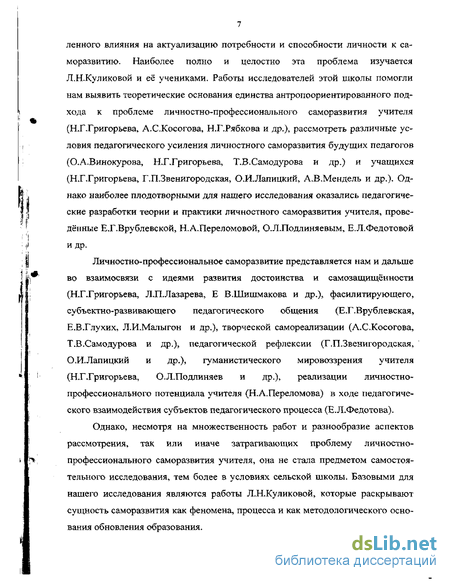 7

ленного влияния на актуализацию потребности и способности личности к саморазвитию. Наиболее полно и целостно эта проблема изучается Л.Н.Куликовой и её учениками. Работы исследователей этой школы помогли нам выявить теоретические основания единства антропоориентированного подхода к проблеме личностно-профессионального саморазвития учителя (Н.Г.Григорьева, А.С.Косогова, Н.Г.Рябкова и др.), рассмотреть различные условия педагогического усиления личностного саморазвития будущих педагогов (О.А.Винокурова, Н.Г.Григорьева, Т.В.Самодурова и др.) и учащихся (Н.Г.Григорьева, Г.П.Звенигородская, О.И.Лапицкий, А.В.Мендель и др.). Однако наиболее плодотворными для нашего исследования оказались педагогические разработки теории и практики личностного саморазвития учителя, проведённые Е.Г.Врублевской, Н.А.Переломовой, О.Л.Подлиняевым, Е.Л.Федотовой и др.

Личностно-профессиональное саморазвитие представляется нам и дальше во взаимосвязи с идеями развития достоинства и самозащищённости (Н.Г.Григорьева, Л.П.Лазарева, Е В.Шишмакова и др.), фасилитирующего, субъектно-развивающего педагогического общения (Е.Г.Врублевская, Е.В.Глухих, Л.И.Малыгон и др.), творческой самореализации (А.С.Косогова, Т.В.Самодурова и др.), педагогической рефлексии (Г.П.Звенигородская, О.И.Лапицкий и др.), гуманистического мировоззрения учителя (Н.Г.Григорьева, О.Л.Подлиняев и др.), реализации личностно-профессионального потенциала учителя (Н.А.Переломова) в ходе педагогического взаимодействия субъектов педагогического процесса (Е.Л.Федотова).

Однако, несмотря на множественность работ и разнообразие аспектов рассмотрения, так или иначе затрагивающих проблему личностно-профессионального саморазвития учителя, она не стала предметом самостоятельного исследования, тем более в условиях сельской школы. Базовыми для нашего исследования являются работы Л.Н.Куликовой, которые раскрывают сущность саморазвития как феномена, процесса и как методологического основания обновления образования.

dsLib.net
библиотека диссертаций